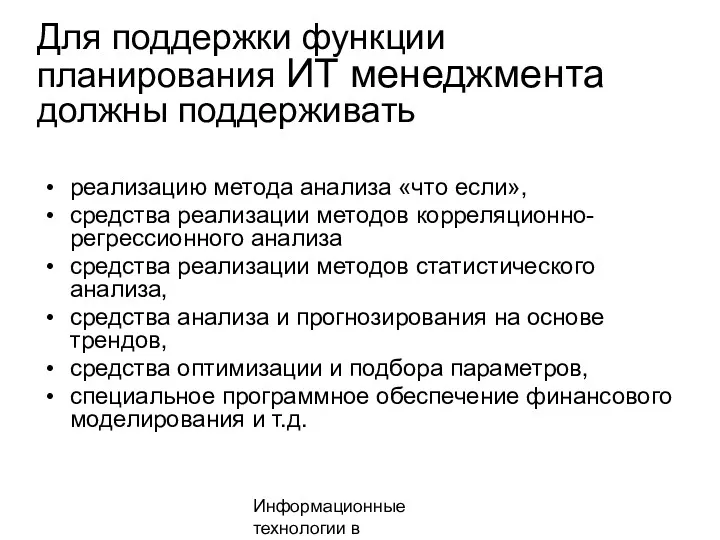 Для поддержки функции планирования ИТ менеджмента должны поддерживать

• реализацию метода анализа «что если»,
• средства реализации методов корреляционно-регрессионного анализа
• средства реализации методов статистического анализа,
• средства анализа и прогнозирования на основе трендов,
• средства оптимизации и подбора параметров,
• специальное программное обеспечение финансового моделирования и т.д.

Информационные технологии в